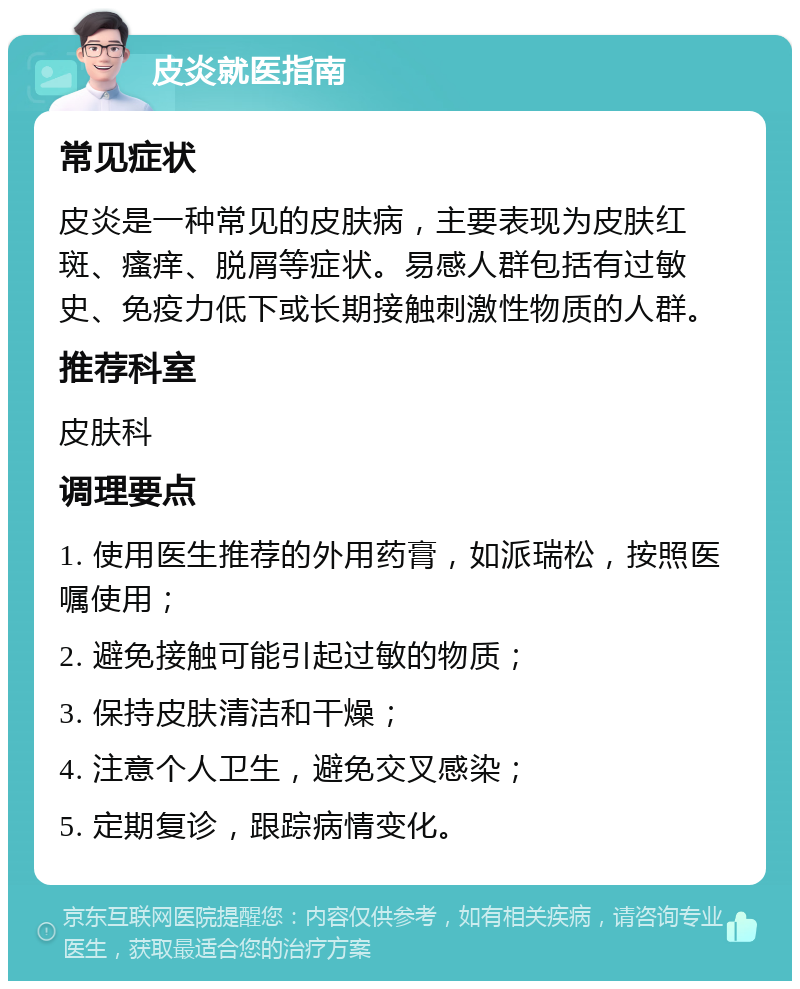 皮炎就医指南

常见症状

皮炎是一种常见的皮肤病，主要表现为皮肤红斑、瘙痒、脱屑等症状。易感人群包括有过敏史、免疫力低下或长期接触刺激性物质的人群。

推荐科室

皮肤科

调理要点

1. 使用医生推荐的外用药膏，如派瑞松，按照医嘱使用；

2. 避免接触可能引起过敏的物质；

3. 保持皮肤清洁和干燥；

4. 注意个人卫生，避免交叉感染；

5. 定期复诊，跟踪病情变化。

京东互联网医院提醒您：内容仅供参考，如有相关疾病，请咨询专业医生，获取最适合您的治疗方案